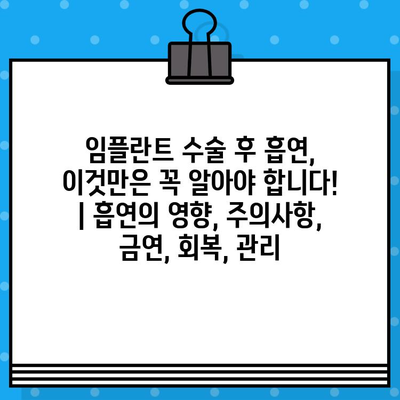 임플란트 수술 후 흡연, 이것만은 꼭 알아야 합니다! | 흡연의 영향, 주의사항, 금연, 회복, 관리